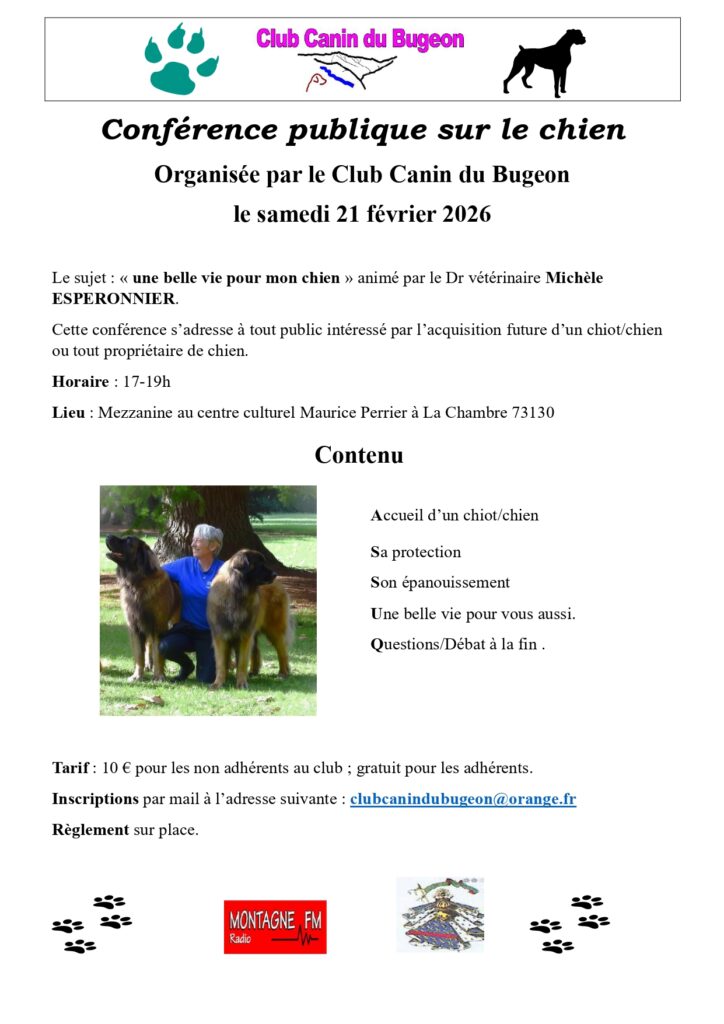 Club Canin du Bugeon

Conférence publique sur le chien

Organisée par le Club Canin du Bugeon

le samedi 21 février 2026

Le sujet : « une belle vie pour mon chien » animé par le Dr vétérinaire Michèle ESPERONNIER.

Cette conférence s'adresse à tout public intéressé par l'acquisition future d'un chiot/chien ou tout propriétaire de chien.

Horaire : 17-19h

Lieu : Mezzanine au centre culturel Maurice Perrier à La Chambre 73130

Contenu

Accueil d'un chiot/chien

Sa protection

Son épanouissement

Une belle vie pour vous aussi.

Questions/Débat à la fin .

Tarif : 10 € pour les non adhérents au club ; gratuit pour les adhérents.

Inscriptions par mail à l'adresse suivante : clubcanindubugeon@orange.fr

Règlement sur place.

MONTAGNE FM
Radio